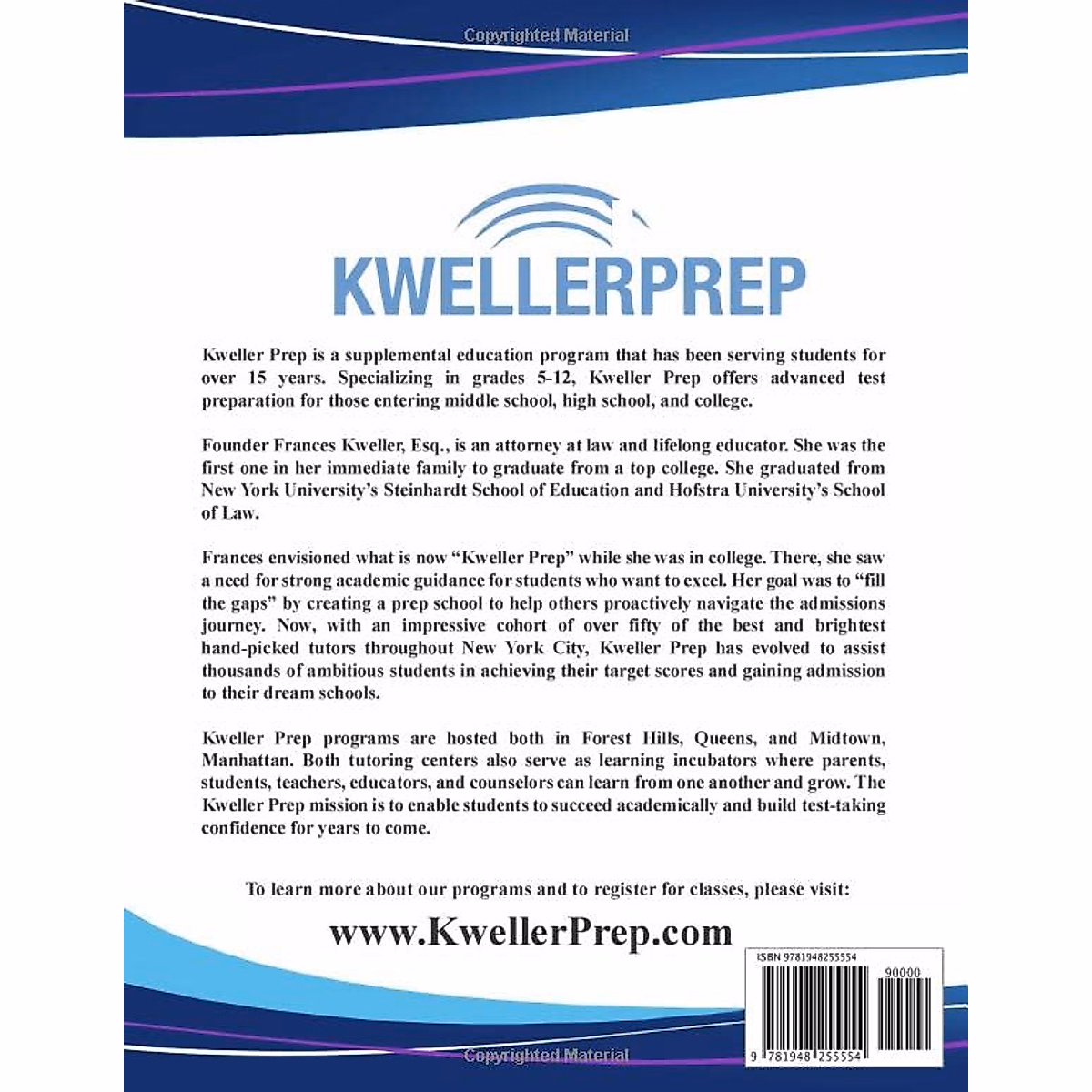 Copyrighted Material

KWELLERPREP

Kweller Prep is a supplemental education program that has been serving students for over 15 years. Specializing in grades 5-12, Kweller Prep offers advanced test preparation for those entering middle school, high school, and college.

Founder Frances Kweller, Esq., is an attorney at law and lifelong educator. She was the first one in her immediate family to graduate from a top college. She graduated from New York University's Steinhardt School of Education and Hofstra University's School of Law.

Frances envisioned what is now "Kweller Prep" while she was in college. There, she saw a need for strong academic guidance for students who want to excel. Her goal was to "fill the gaps" by creating a prep school to help others proactively navigate the admissions journey. Now, with an impressive cohort of over fifty of the best and brightest hand-picked tutors throughout New York City, Kweller Prep has evolved to assist thousands of ambitious students in achieving their target scores and gaining admission to their dream schools.

Kweller Prep programs are hosted both in Forest Hills, Queens, and Midtown, Manhattan. Both tutoring centers also serve as learning incubators where parents, students, teachers, educators, and counselors can learn from one another and grow. The Kweller Prep mission is to enable students to succeed academically and build test-taking confidence for years to come.

To learn more about our programs and to register for classes, please visit:

www.KwellerPrep.com

ISBN 9781948255554

90000

9 781948 255554

Copyrighted Material